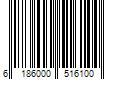 6 186000 516100